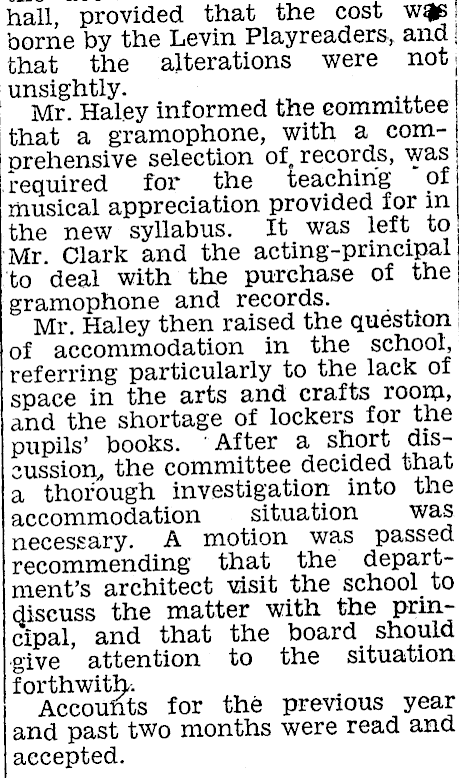 hall, provided that the cost was borne by the Levin Playreaders, and that the alterations were not unsightly.

Mr. Haley informed the committee that a gramophone, with a comprehensive selection of records, was required for the teaching of musical appreciation provided for in the new syllabus. It was left to Mr. Clark and the acting-principal to deal with the purchase of the gramophone and records.

Mr. Haley then raised the question of accommodation in the school, referring particularly to the lack of space in the arts and crafts room, and the shortage of lockers for the pupils' books. After a short discussion, the committee decided that a thorough investigation into the accommodation situation was necessary. A motion was passed recommending that the department's architect visit the school to discuss the matter with the principal, and that the board should give attention to the situation forthwith.

Accounts for the previous year and past two months were read and accepted.